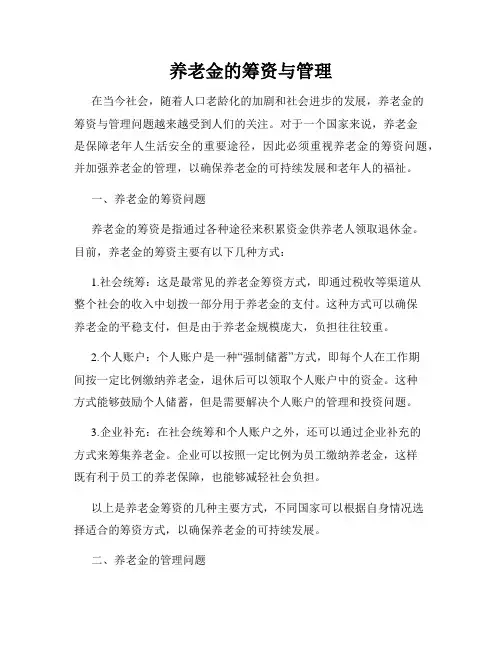 养老金的筹资与管理

在当今社会，随着人口老龄化的加剧和社会进步的发展，养老金的筹资与管理问题越来越受到人们的关注。对于一个国家来说，养老金是保障老年人生活安全的重要途径，因此必须重视养老金的筹资问题，并加强养老金的管理，以确保养老金的可持续发展和老年人的福祉。

一、养老金的筹资问题

养老金的筹资是指通过各种途径来积累资金供养老人领取退休金。目前，养老金的筹资主要有以下几种方式：

1.社会统筹：这是最常见的养老金筹资方式，即通过税收等渠道从整个社会的收入中划拨一部分用于养老金的支付。这种方式可以确保养老金的平稳支付，但是由于养老金规模庞大，负担往往较重。

2.个人账户：个人账户是一种“强制储蓄”方式，即每个人在工作期间按一定比例缴纳养老金，退休后可以领取个人账户中的资金。这种方式能够鼓励个人储蓄，但是需要解决个人账户的管理和投资问题。

3.企业补充：在社会统筹和个人账户之外，还可以通过企业补充的方式来筹集养老金。企业可以按照一定比例为员工缴纳养老金，这样既有利于员工的养老保障，也能够减轻社会负担。

以上是养老金筹资的几种主要方式，不同国家可以根据自身情况选择适合的筹资方式，以确保养老金的可持续发展。

二、养老金的管理问题